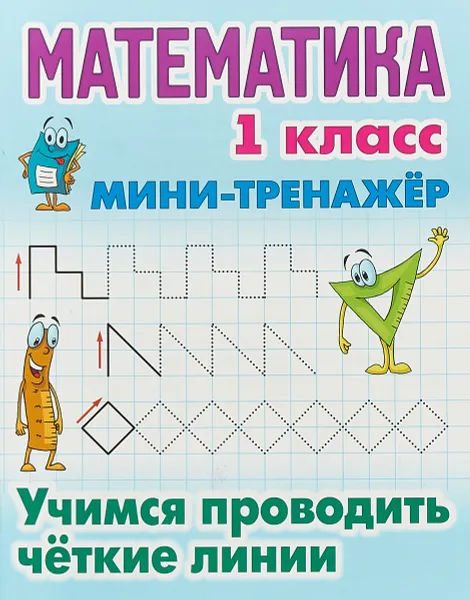 МАТЕМАТИКА
1 класс
МИНИ-ТРЕНАЖЁР

Учимся проводить чёткие линии